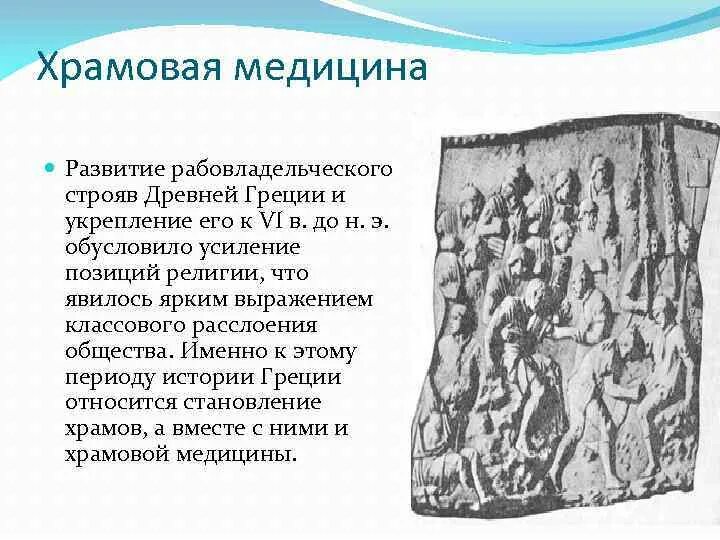 Храмовая медицина

Развитие рабовладельческого строяв Древней Греции и укрепление его к VI в. до н. э. обусловило усиление позиций религии, что явилось ярким выражением классового расслоения общества. Именно к этому периоду истории Греции относится становление храмов, а вместе с ними и храмовой медицины.